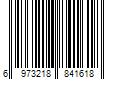 6 973218 841618